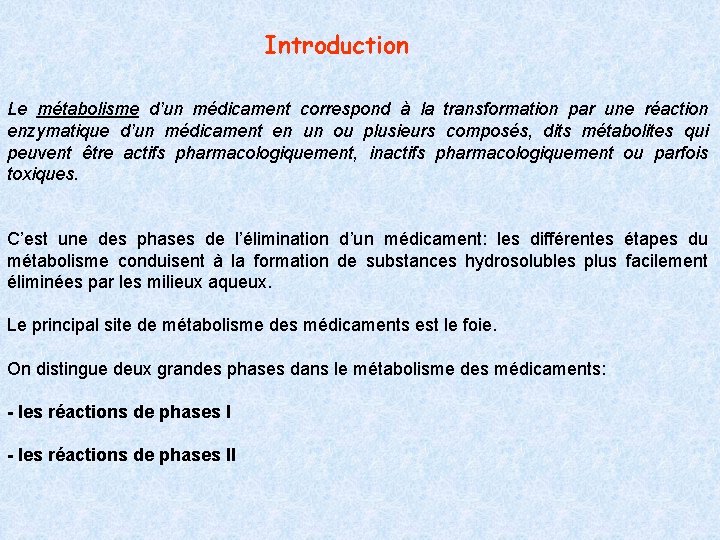 Introduction

Le métabolisme d'un médicament correspond à la transformation par une réaction enzymatique d'un médicament en un ou plusieurs composés, dits métabolites qui peuvent être actifs pharmacologiquement, inactifs pharmacologiquement ou parfois toxiques.

C'est une des phases de l'élimination d'un médicament: les différentes étapes du métabolisme conduisent à la formation de substances hydrosolubles plus facilement éliminées par les milieux aqueux.

Le principal site de métabolisme des médicaments est le foie.

On distingue deux grandes phases dans le métabolisme des médicaments:

- les réactions de phases I

- les réactions de phases II